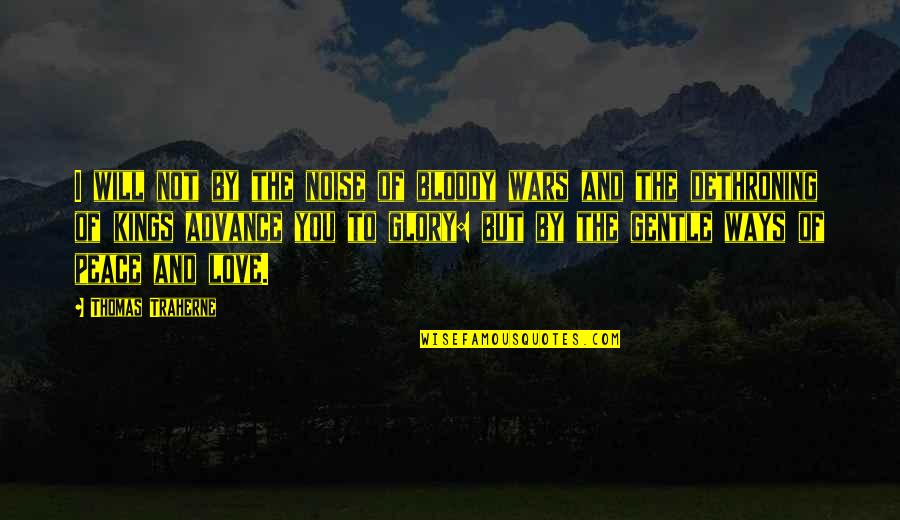 I WILL NOT BY THE NOISE OF BLOODY WARS AND THE DETHRONING OF KINGS ADVANCE YOU TO GLORY: BUT BY THE GENTLE WAYS OF PEACE AND LOVE.

- THOMAS TRAHERNE

WISEFAMOUSQUOTES.COM